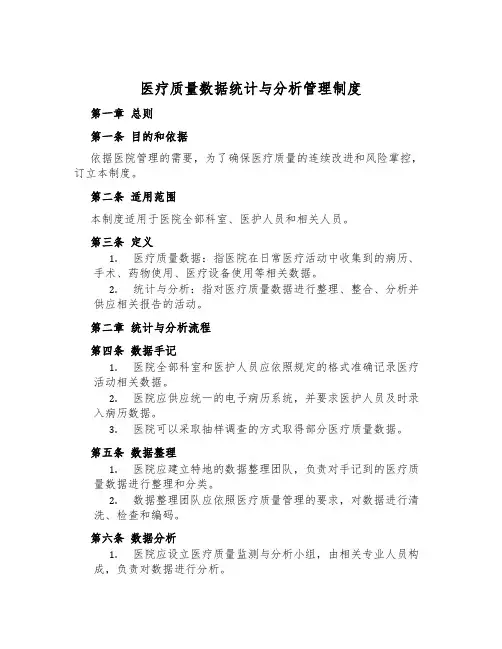 医疗质量数据统计与分析管理制度

第一章 总则

第一条 目的和依据

依据医院管理的需要，为了确保医疗质量的连续改进和风险掌控，订立本制度。

第二条 适用范围

本制度适用于医院全部科室、医护人员和相关人员。

第三条 定义

1. 医疗质量数据：指医院在日常医疗活动中收集到的病历、手术、药物使用、医疗设备使用等相关数据。

2. 统计与分析：指对医疗质量数据进行整理、整合、分析并供应相关报告的活动。

第二章 统计与分析流程

第四条 数据手记

1. 医院全部科室和医护人员应依照规定的格式准确记录医疗活动相关数据。

2. 医院应供应统一的电子病历系统，并要求医护人员及时录入病历数据。

3. 医院可以采取抽样调查的方式取得部分医疗质量数据。

第五条 数据整理

1. 医院应建立特地的数据整理团队，负责对手记到的医疗质量数据进行整理和分类。

2. 数据整理团队应依照医疗质量管理的要求，对数据进行清洗、检查和编码。

第六条 数据分析

1. 医院应设立医疗质量监测与分析小组，由相关专业人员构成，负责对数据进行分析。